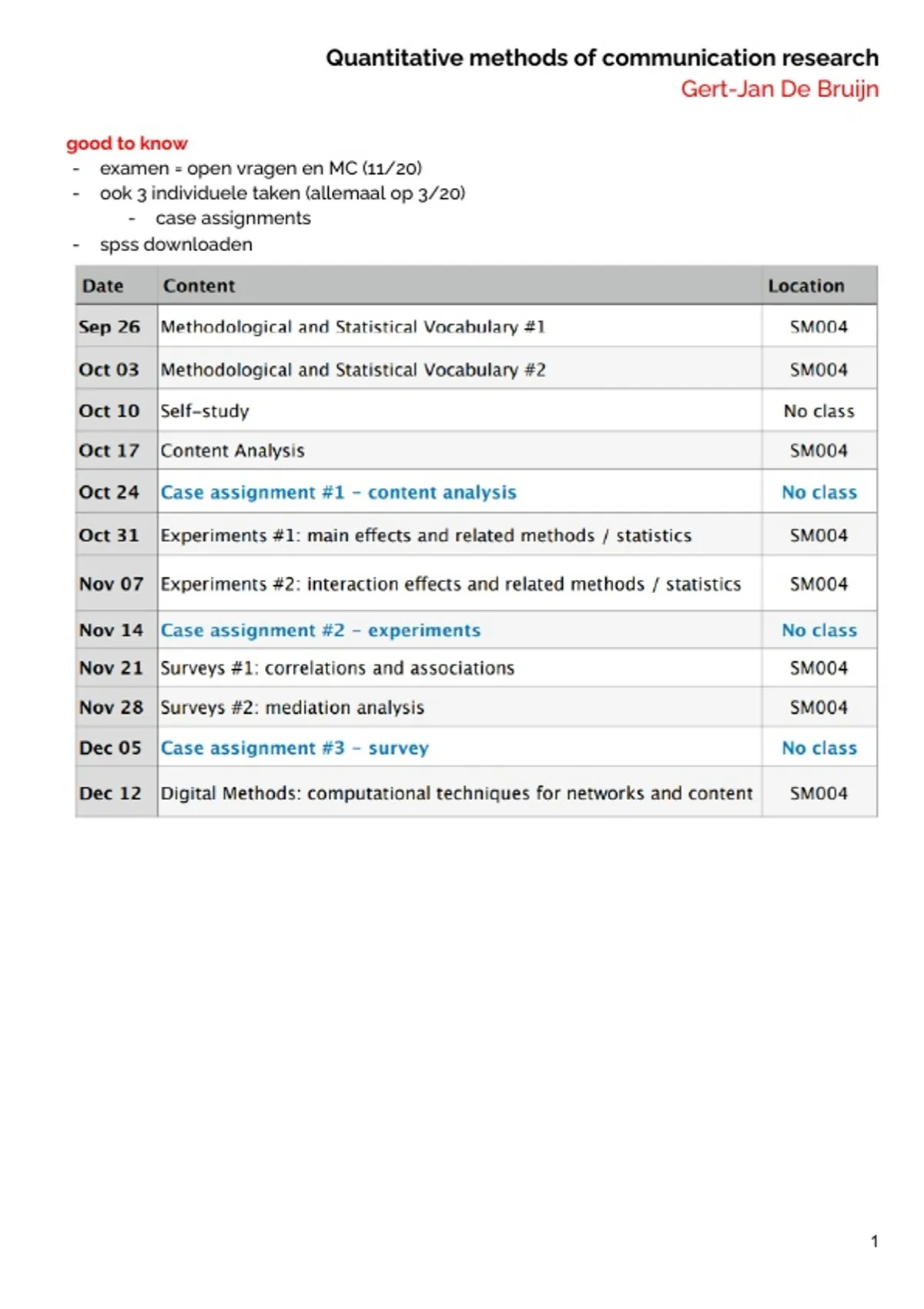 Quantitative methods of communication research
Gert-Jan De Bruijn

good to know
- examen = open vragen en MC (11/20)
- ook 3 individuele taken (allemaal op 3/20)
  - case assignments
- spss downloaden

| Date | Content | Location |
|---|---|---|
| Sep 26 | Methodological and Statistical Vocabulary #1 | SM004 |
| Oct 03 | Methodological and Statistical Vocabulary #2 | SM004 |
| Oct 10 | Self-study | No class |
| Oct 17 | Content Analysis | SM004 |
| Oct 24 | Case assignment #1 – content analysis | No class |
| Oct 31 | Experiments #1: main effects and related methods / statistics | SM004 |
| Nov 07 | Experiments #2: interaction effects and related methods / statistics | SM004 |
| Nov 14 | Case assignment #2 – experiments | No class |
| Nov 21 | Surveys #1: correlations and associations | SM004 |
| Nov 28 | Surveys #2: mediation analysis | SM004 |
| Dec 05 | Case assignment #3 – survey | No class |
| Dec 12 | Digital Methods: computational techniques for networks and content | SM004 |

1